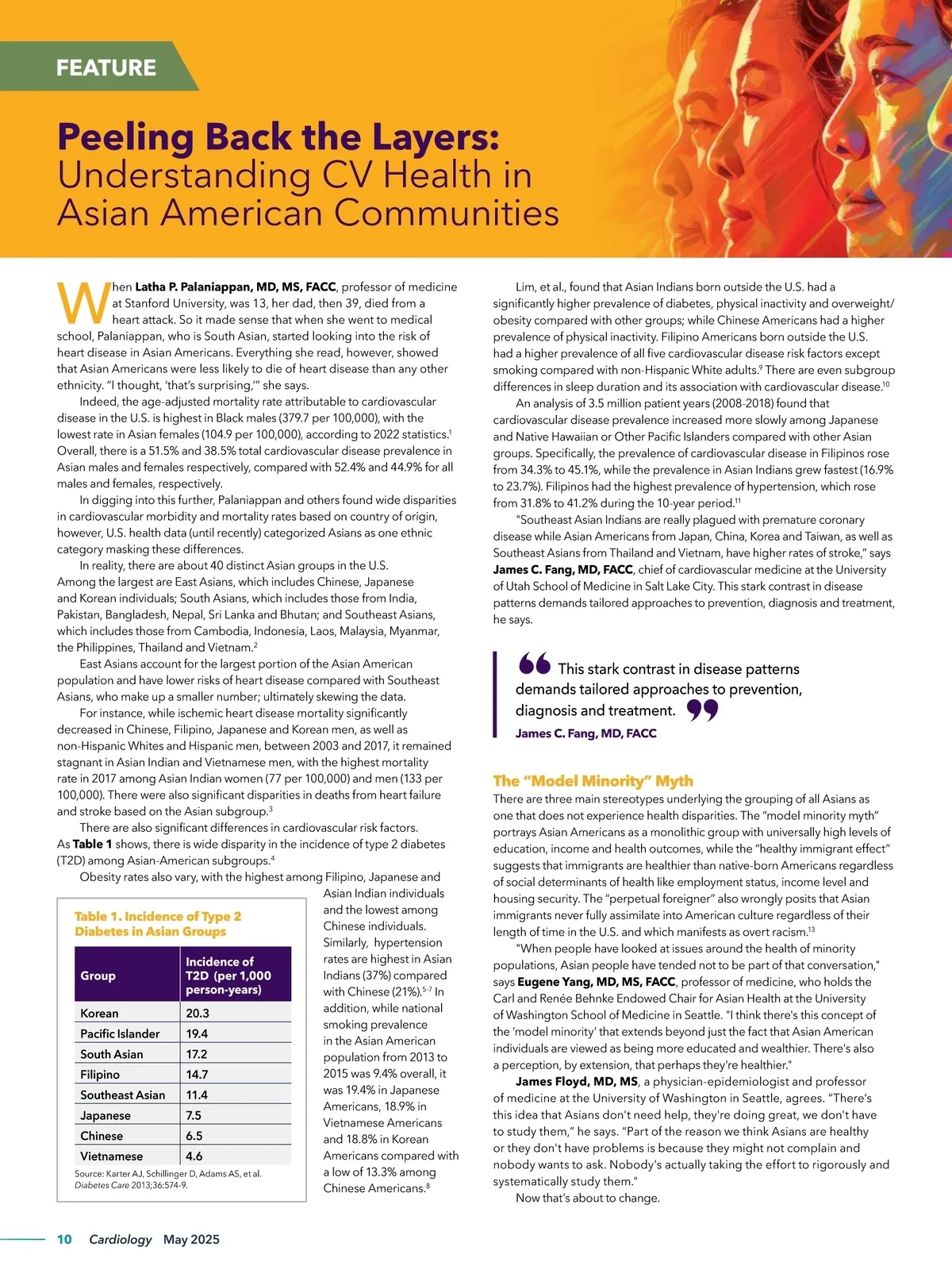 FEATURE

Peeling Back the Layers: Understanding CV Health in Asian American Communities

When Latha P. Palaniappan, MD, MS, FACC, professor of medicine at Stanford University, was 13, her dad, then 39, died from a heart attack. So it made sense that when she went to medical school, Palaniappan, who is South Asian, started looking into the risk of heart disease in Asian Americans. Everything she read, however, showed that Asian Americans were less likely to die of heart disease than any other ethnicity. "I thought, 'that's surprising,'" she says.

Indeed, the age-adjusted mortality rate attributable to cardiovascular disease in the U.S. is highest in Black males (379.7 per 100,000), with the lowest rate in Asian females (104.9 per 100,000), according to 2022 statistics.$^1$ Overall, there is a 51.5% and 38.5% total cardiovascular disease prevalence in Asian males and females respectively, compared with 52.4% and 44.9% for all males and females, respectively.

In digging into this further, Palaniappan and others found wide disparities in cardiovascular morbidity and mortality rates based on country of origin, however, U.S. health data (until recently) categorized Asians as one ethnic category masking these differences.

In reality, there are about 40 distinct Asian groups in the U.S. Among the largest are East Asians, which includes Chinese, Japanese and Korean individuals; South Asians, which includes those from India, Pakistan, Bangladesh, Nepal, Sri Lanka and Bhutan; and Southeast Asians, which includes those from Cambodia, Indonesia, Laos, Malaysia, Myanmar, the Philippines, Thailand and Vietnam.$^2$

East Asians account for the largest portion of the Asian American population and have lower risks of heart disease compared with Southeast Asians, who make up a smaller number; ultimately skewing the data.

For instance, while ischemic heart disease mortality significantly decreased in Chinese, Filipino, Japanese and Korean men, as well as non-Hispanic Whites and Hispanic men, between 2003 and 2017, it remained stagnant in Asian Indian and Vietnamese men, with the highest mortality rate in 2017 among Asian Indian women (77 per 100,000) and men (133 per 100,000). There were also significant disparities in deaths from heart failure and stroke based on the Asian subgroup.$^3$

There are also significant differences in cardiovascular risk factors. As Table 1 shows, there is wide disparity in the incidence of type 2 diabetes (T2D) among Asian-American subgroups.$^4$

Obesity rates also vary, with the highest among Filipino, Japanese and Asian Indian individuals and the lowest among Chinese individuals. Similarly, hypertension rates are highest in Asian Indians (37%) compared with Chinese (21%).$^{5-7}$ In addition, while national smoking prevalence in the Asian American population from 2013 to 2015 was 9.4% overall, it was 19.4% in Japanese Americans, 18.9% in Vietnamese Americans and 18.8% in Korean Americans compared with a low of 13.3% among Chinese Americans.$^8$

Table 1. Incidence of Type 2 Diabetes in Asian Groups

| Group | Incidence of T2D (per 1,000 person-years) |
|---|---|
| Korean | 20.3 |
| Pacific Islander | 19.4 |
| South Asian | 17.2 |
| Filipino | 14.7 |
| Southeast Asian | 11.4 |
| Japanese | 7.5 |
| Chinese | 6.5 |
| Vietnamese | 4.6 |

Source: Karter AJ, Schillinger D, Adams AS, et al. Diabetes Care 2013;36:574-9.

Lim, et al., found that Asian Indians born outside the U.S. had a significantly higher prevalence of diabetes, physical inactivity and overweight/obesity compared with other groups; while Chinese Americans had a higher prevalence of physical inactivity. Filipino Americans born outside the U.S. had a higher prevalence of all five cardiovascular disease risk factors except smoking compared with non-Hispanic White adults.$^9$ There are even subgroup differences in sleep duration and its association with cardiovascular disease.$^{10}$

An analysis of 3.5 million patient years (2008-2018) found that cardiovascular disease prevalence increased more slowly among Japanese and Native Hawaiian or Other Pacific Islanders compared with other Asian groups. Specifically, the prevalence of cardiovascular disease in Filipinos rose from 34.3% to 45.1%, while the prevalence in Asian Indians grew fastest (16.9% to 23.7%). Filipinos had the highest prevalence of hypertension, which rose from 31.8% to 41.2% during the 10-year period.$^{11}$

"Southeast Asian Indians are really plagued with premature coronary disease while Asian Americans from Japan, China, Korea and Taiwan, as well as Southeast Asians from Thailand and Vietnam, have higher rates of stroke," says James C. Fang, MD, FACC, chief of cardiovascular medicine at the University of Utah School of Medicine in Salt Lake City. This stark contrast in disease patterns demands tailored approaches to prevention, diagnosis and treatment, he says.

This stark contrast in disease patterns demands tailored approaches to prevention, diagnosis and treatment.
James C. Fang, MD, FACC

The "Model Minority" Myth
There are three main stereotypes underlying the grouping of all Asians as one that does not experience health disparities. The "model minority myth" portrays Asian Americans as a monolithic group with universally high levels of education, income and health outcomes, while the "healthy immigrant effect" suggests that immigrants are healthier than native-born Americans regardless of social determinants of health like employment status, income level and housing security. The "perpetual foreigner" also wrongly posits that Asian immigrants never fully assimilate into American culture regardless of their length of time in the U.S. and which manifests as overt racism.$^{13}$

"When people have looked at issues around the health of minority populations, Asian people have tended not to be part of that conversation," says Eugene Yang, MD, MS, FACC, professor of medicine, who holds the Carl and Renée Behnke Endowed Chair for Asian Health at the University of Washington School of Medicine in Seattle. "I think there's this concept of the 'model minority' that extends beyond just the fact that Asian American individuals are viewed as being more educated and wealthier. There's also a perception, by extension, that perhaps they're healthier."

James Floyd, MD, MS, a physician-epidemiologist and professor of medicine at the University of Washington in Seattle, agrees. "There's this idea that Asians don't need help, they're doing great, we don't have to study them," he says. "Part of the reason we think Asians are healthy or they don't have problems is because they might not complain and nobody wants to ask. Nobody's actually taking the effort to rigorously and systematically study them."

Now that's about to change.

10 Cardiology May 2025